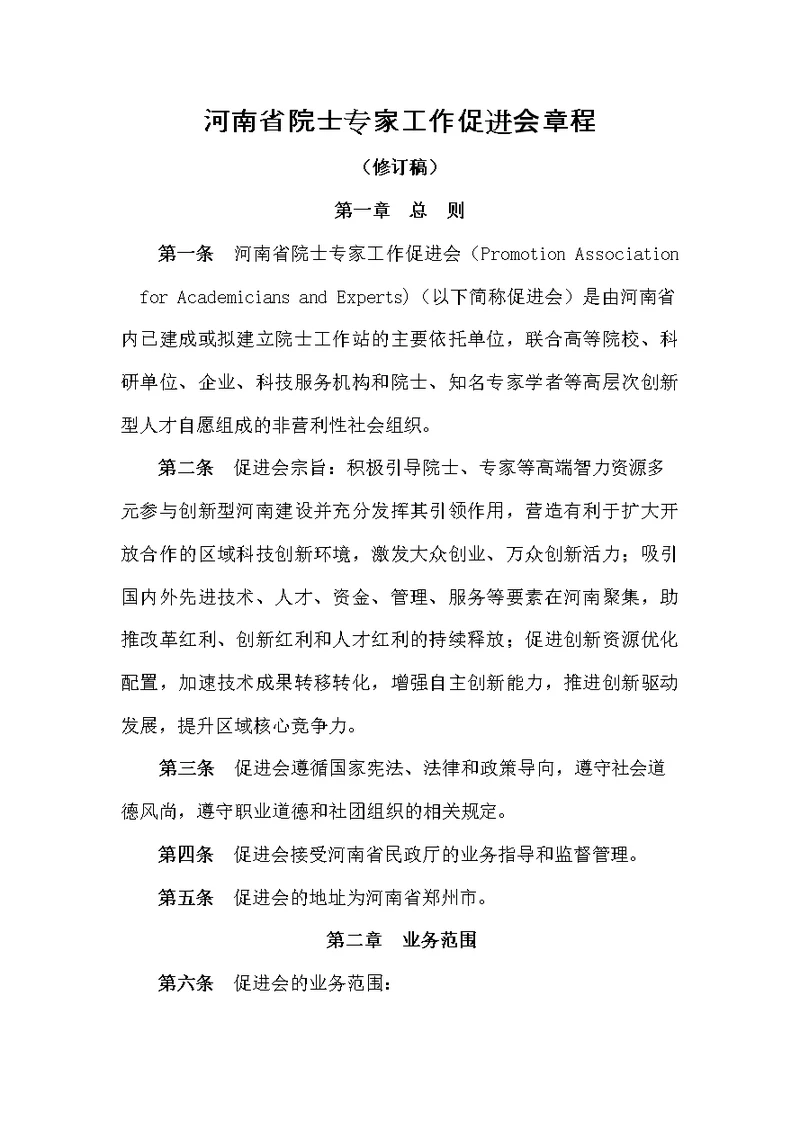 河南省院士专家工作促进会章程

（修订稿）

第一章　总　则

第一条　河南省院士专家工作促进会（Promotion Association for Academicians and Experts)（以下简称促进会）是由河南省内已建成或拟建立院士工作站的主要依托单位，联合高等院校、科研单位、企业、科技服务机构和院士、知名专家学者等高层次创新型人才自愿组成的非营利性社会组织。

第二条　促进会宗旨：积极引导院士、专家等高端智力资源多元参与创新型河南建设并充分发挥其引领作用，营造有利于扩大开放合作的区域科技创新环境，激发大众创业、万众创新活力；吸引国内外先进技术、人才、资金、管理、服务等要素在河南聚集，助推改革红利、创新红利和人才红利的持续释放；促进创新资源优化配置，加速技术成果转移转化，增强自主创新能力，推进创新驱动发展，提升区域核心竞争力。

第三条　促进会遵循国家宪法、法律和政策导向，遵守社会道德风尚，遵守职业道德和社团组织的相关规定。

第四条　促进会接受河南省民政厅的业务指导和监督管理。

第五条　促进会的地址为河南省郑州市。

第二章　业务范围

第六条　促进会的业务范围：